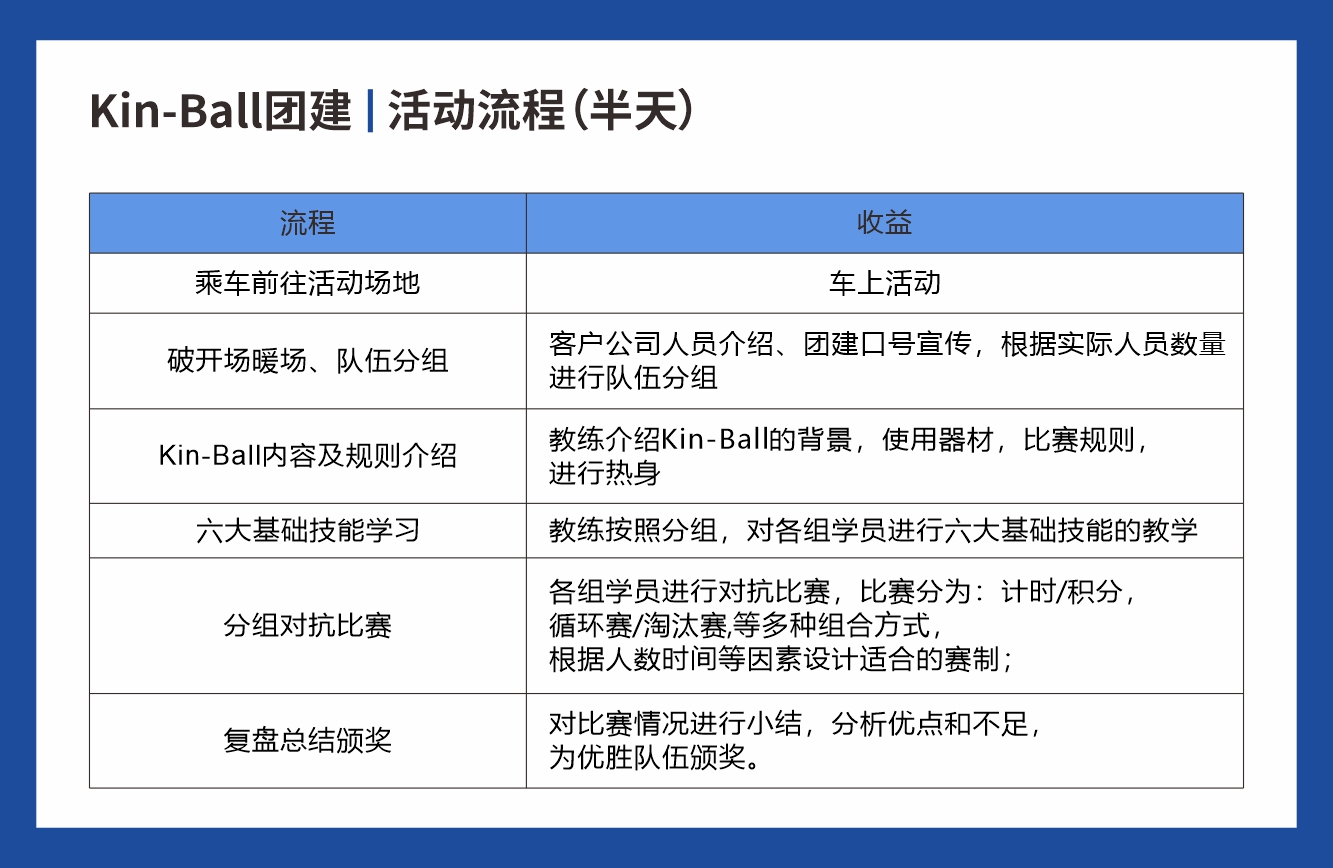 Kin-Ball团建 | 活动流程（半天）

| 流程 | 收益 |
|---|---|
| 乘车前往活动场地 | 车上活动 |
| 破开场暖场、队伍分组 | 客户公司人员介绍、团建口号宣传，根据实际人员数量进行队伍分组 |
| Kin-Ball内容及规则介绍 | 教练介绍Kin-Ball的背景，使用器材，比赛规则，进行热身 |
| 六大基础技能学习 | 教练按照分组，对各组学员进行六大基础技能的教学 |
| 分组对抗比赛 | 各组学员进行对抗比赛，比赛分为：计时/积分，循环赛/淘汰赛,等多种组合方式，根据人数时间等因素设计适合的赛制； |
| 复盘总结颁奖 | 对比赛情况进行小结，分析优点和不足，为优胜队伍颁奖。 |